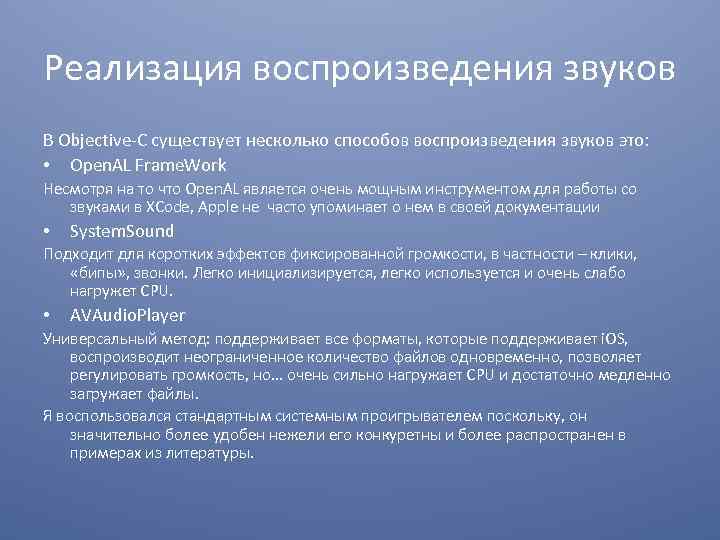 Реализация воспроизведения звуков

В Objective-C существует несколько способов воспроизведения звуков это:

• OpenAL FrameWork

Несмотря на то что OpenAL является очень мощным инструментом для работы со звуками в XCode, Apple не часто упоминает о нем в своей документации

• SystemSound

Подходит для коротких эффектов фиксированной громкости, в частности – клики, «бипы», звонки. Легко инициализируется, легко используется и очень слабо нагружет CPU.

• AVAudioPlayer

Универсальный метод: поддерживает все форматы, которые поддерживает iOS, воспроизводит неограниченное количество файлов одновременно, позволяет регулировать громкость, но… очень сильно нагружает CPU и достаточно медленно загружает файлы.

Я воспользовался стандартным системным проигрывателем поскольку, он значительно более удобен нежели его конкуретны и более распространен в примерах из литературы.